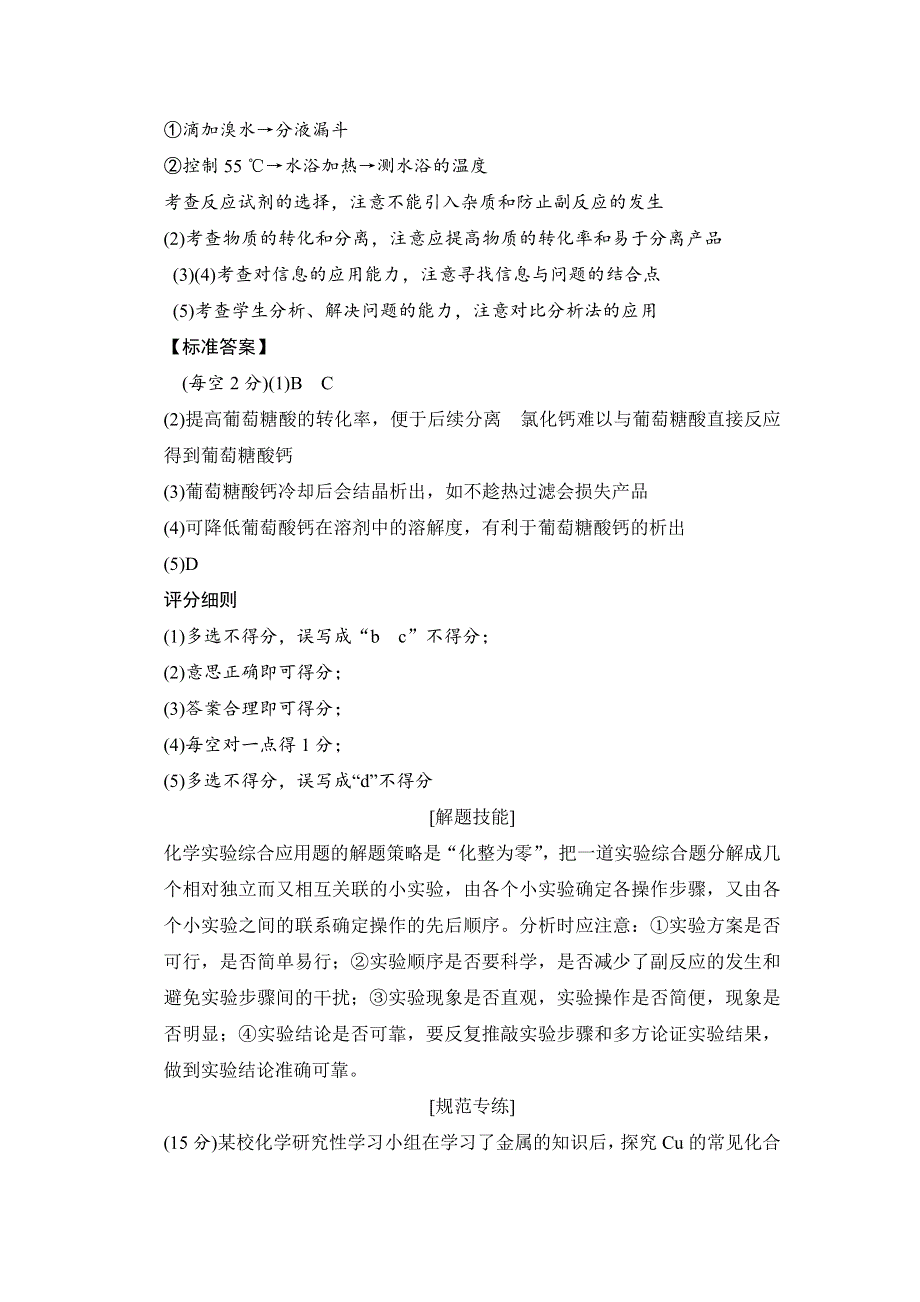 ①滴加溴水→分液漏斗

②控制 55 ℃→水浴加热→测水浴的温度

考查反应试剂的选择，注意不能引入杂质和防止副反应的发生

(2)考查物质的转化和分离，注意应提高物质的转化率和易于分离产品

(3)(4)考查对信息的应用能力，注意寻找信息与问题的结合点

(5)考查学生分析、解决问题的能力，注意对比分析法的应用

【标准答案】

(每空 2 分)(1)B　C

(2)提高葡萄糖酸的转化率，便于后续分离　氯化钙难以与葡萄糖酸直接反应得到葡萄糖酸钙

(3)葡萄糖酸钙冷却后会结晶析出，如不趁热过滤会损失产品

(4)可降低葡萄酸钙在溶剂中的溶解度，有利于葡萄糖酸钙的析出

(5)D

评分细则

(1)多选不得分，误写成“b　c”不得分；

(2)意思正确即可得分；

(3)答案合理即可得分；

(4)每空对一点得 1 分；

(5)多选不得分，误写成“d”不得分

[解题技能]

化学实验综合应用题的解题策略是“化整为零”，把一道实验综合题分解成几个相对独立而又相互关联的小实验，由各个小实验确定各操作步骤，又由各个小实验之间的联系确定操作的先后顺序。分析时应注意：①实验方案是否可行，是否简单易行；②实验顺序是否要科学，是否减少了副反应的发生和避免实验步骤间的干扰；③实验现象是否直观，实验操作是否简便，现象是否明显；④实验结论是否可靠，要反复推敲实验步骤和多方论证实验结果，做到实验结论准确可靠。

[规范专练]

(15 分)某校化学研究性学习小组在学习了金属的知识后，探究 Cu 的常见化合